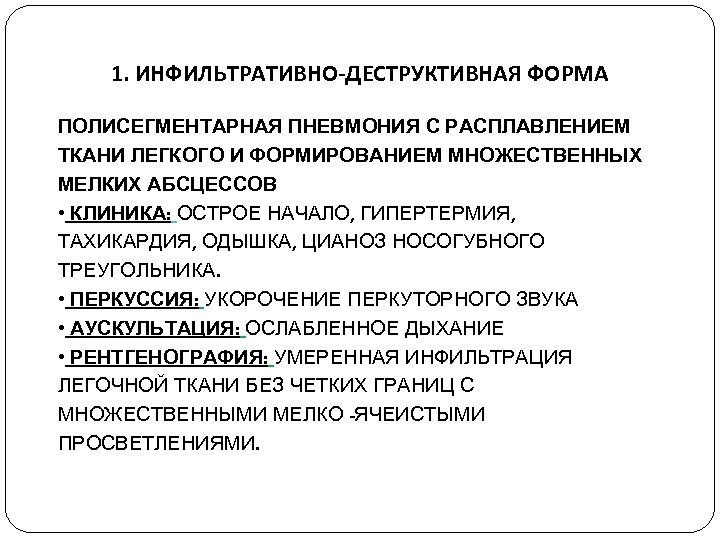 1. ИНФИЛЬТРАТИВНО-ДЕСТРУКТИВНАЯ ФОРМА

ПОЛИСЕГМЕНТАРНАЯ ПНЕВМОНИЯ С РАСПЛАВЛЕНИЕМ ТКАНИ ЛЕГКОГО И ФОРМИРОВАНИЕМ МНОЖЕСТВЕННЫХ МЕЛКИХ АБСЦЕССОВ

• КЛИНИКА: ОСТРОЕ НАЧАЛО, ГИПЕРТЕРМИЯ, ТАХИКАРДИЯ, ОДЫШКА, ЦИАНОЗ НОСОГУБНОГО ТРЕУГОЛЬНИКА.

• ПЕРКУССИЯ: УКОРОЧЕНИЕ ПЕРКУТОРНОГО ЗВУКА

• АУСКУЛЬТАЦИЯ: ОСЛАБЛЕННОЕ ДЫХАНИЕ

• РЕНТГЕНОГРАФИЯ: УМЕРЕННАЯ ИНФИЛЬТРАЦИЯ ЛЕГОЧНОЙ ТКАНИ БЕЗ ЧЕТКИХ ГРАНИЦ С МНОЖЕСТВЕННЫМИ МЕЛКО -ЯЧЕИСТЫМИ ПРОСВЕТЛЕНИЯМИ.